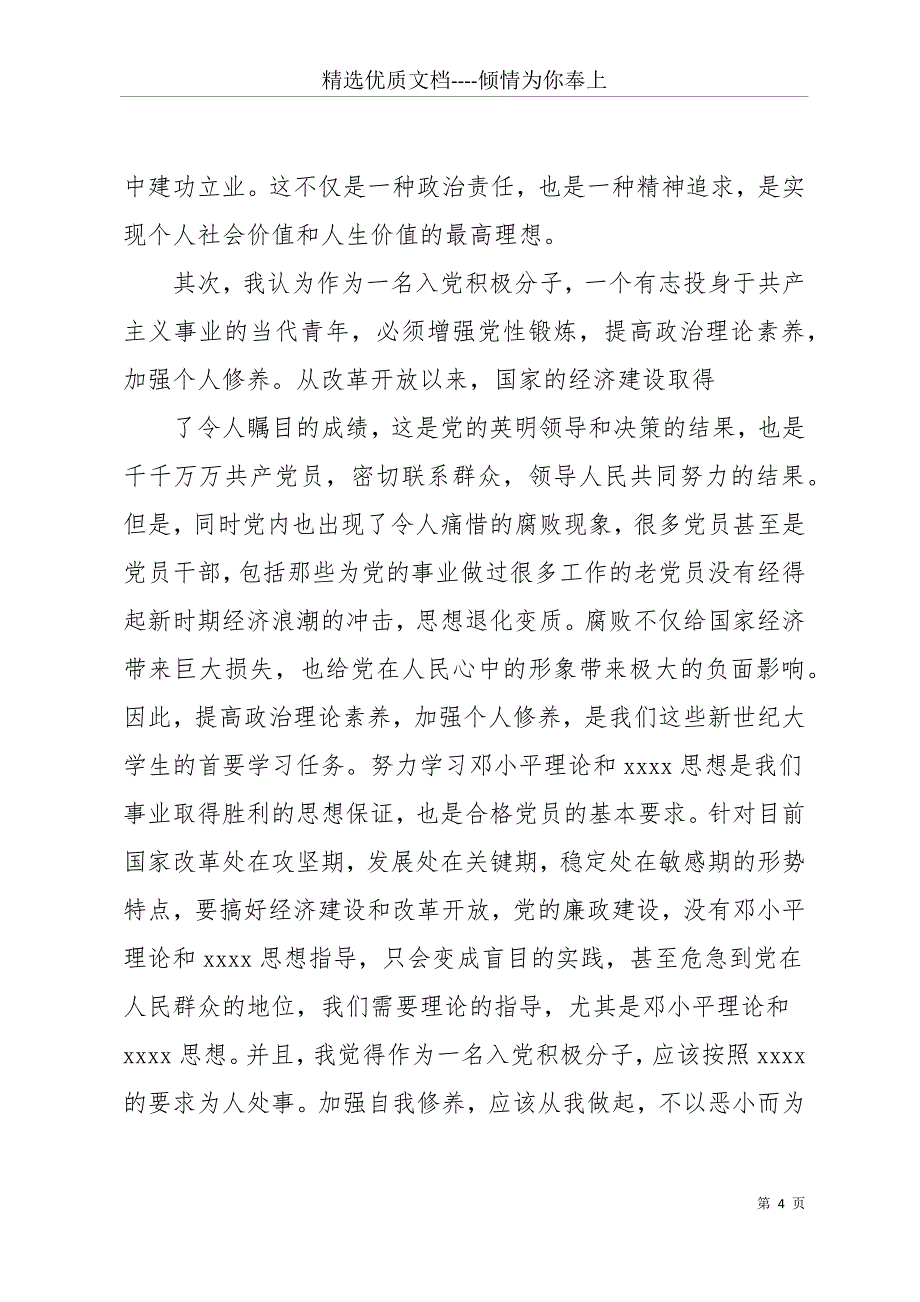 精选优质文档----倾情为你奉上

中建功立业。这不仅是一种政治责任，也是一种精神追求，是实现个人社会价值和人生价值的最高理想。

其次，我认为作为一名入党积极分子，一个有志投身于共产主义事业的当代青年，必须增强党性锻炼，提高政治理论素养，加强个人修养。从改革开放以来，国家的经济建设取得

了令人瞩目的成绩，这是党的英明领导和决策的结果，也是千千万万共产党员，密切联系群众，领导人民共同努力的结果。但是，同时党内也出现了令人痛惜的腐败现象，很多党员甚至是党员干部，包括那些为党的事业做过很多工作的老党员没有经得起新时期经济浪潮的冲击，思想退化变质。腐败不仅给国家经济带来巨大损失，也给党在人民心中的形象带来极大的负面影响。因此，提高政治理论素养，加强个人修养，是我们这些新世纪大学生的首要学习任务。努力学习邓小平理论和 xxxx 思想是我们事业取得胜利的思想保证，也是合格党员的基本要求。针对目前国家改革处在攻坚期，发展处在关键期，稳定处在敏感期的形势特点，要搞好经济建设和改革开放，党的廉政建设，没有邓小平理论和 xxxx 思想指导，只会变成盲目的实践，甚至危急到党在人民群众的地位，我们需要理论的指导，尤其是邓小平理论和 xxxx 思想。并且，我觉得作为一名入党积极分子，应该按照 xxxx 的要求为人处事。加强自我修养，应该从我做起，不以恶小而为

第 4 页